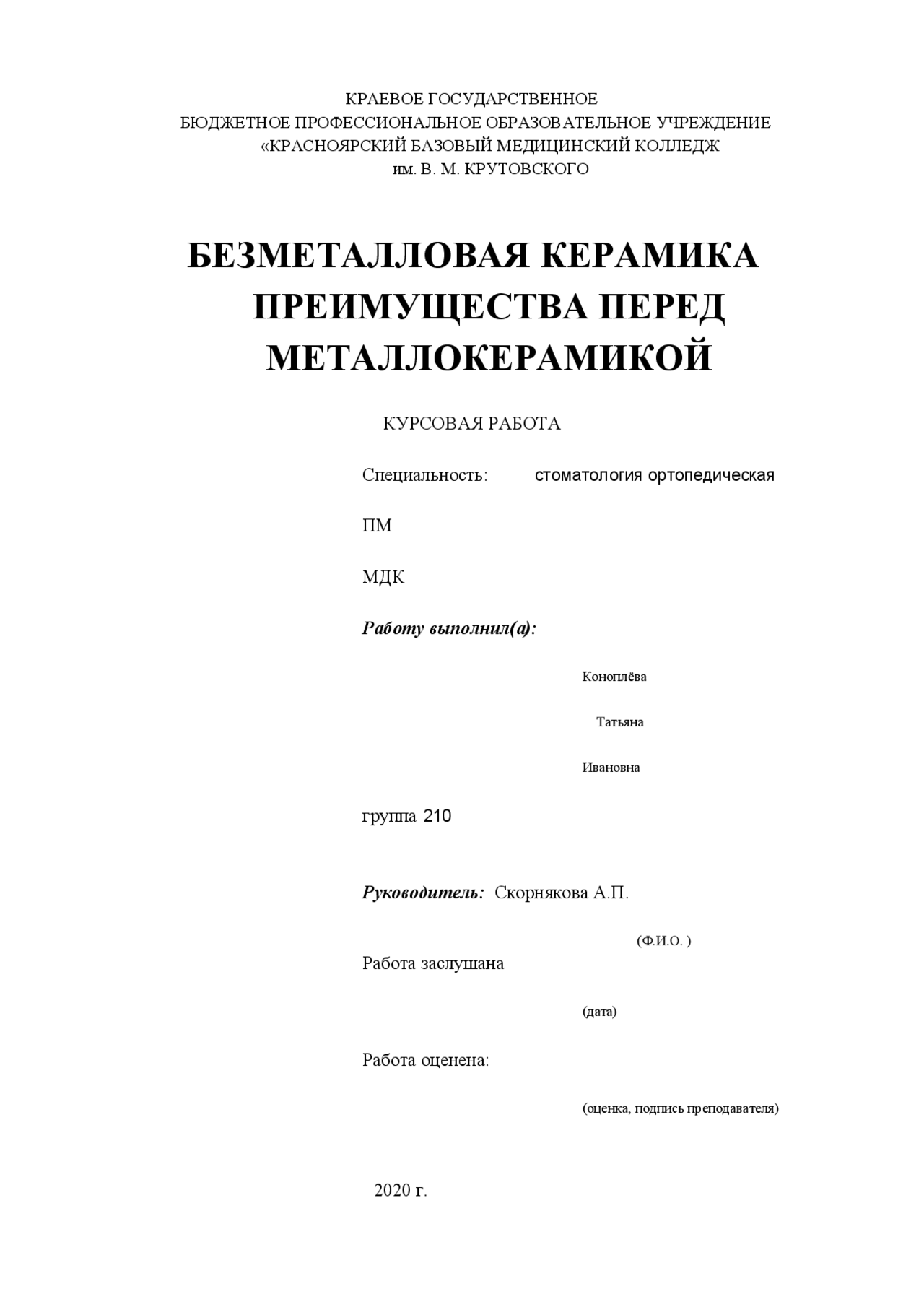 КРАЕВОЕ ГОСУДАРСТВЕННОЕ
БЮДЖЕТНОЕ ПРОФЕССИОНАЛЬНОЕ ОБРАЗОВАТЕЛЬНОЕ УЧРЕЖДЕНИЕ
«КРАСНОЯРСКИЙ БАЗОВЫЙ МЕДИЦИНСКИЙ КОЛЛЕДЖ
им. В. М. КРУТОВСКОГО

БЕЗМЕТАЛЛОВАЯ КЕРАМИКА ПРЕИМУЩЕСТВА ПЕРЕД МЕТАЛЛОКЕРАМИКОЙ

КУРСОВАЯ РАБОТА

Специальность: стоматология ортопедическая

ПМ

МДК

Работу выполнил(а):

Коноплёва

Татьяна

Ивановна

группа 210

Руководитель: Скорнякова А.П.

(Ф.И.О. )

Работа заслушана

(дата)

Работа оценена:

(оценка, подпись преподавателя)

2020 г.